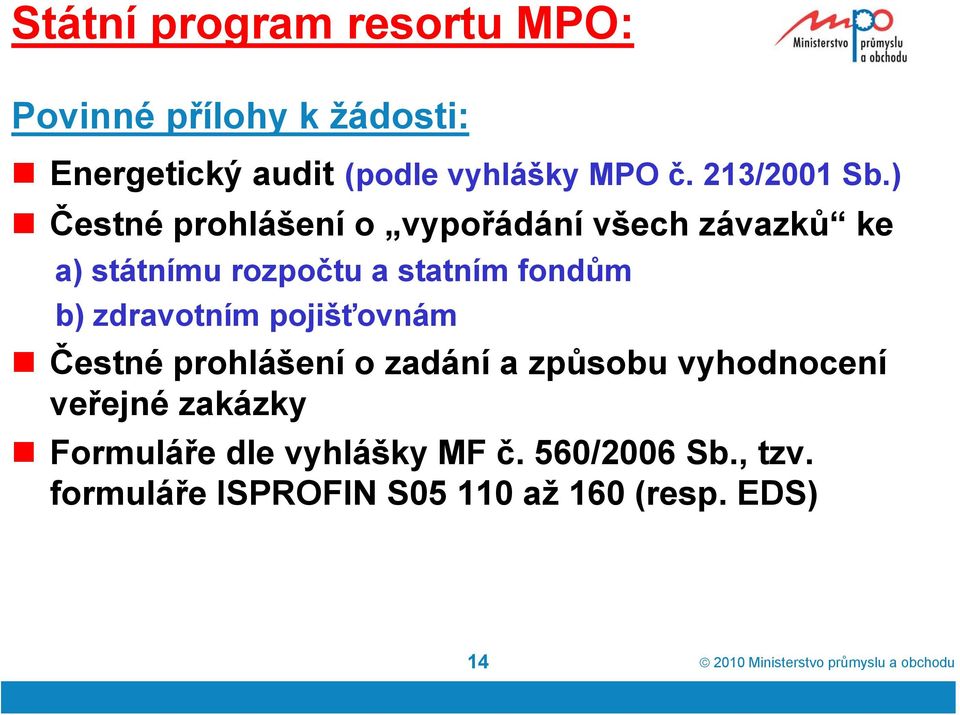 Státní program resortu MPO:

mpo Ministerstvo průmyslu a obchodu

Povinné přílohy k žádosti:

Energetický audit (podle vyhlášky MPO č. 213/2001 Sb.)

Čestné prohlášení o „vypořádání všech závazků“ ke
a) státnímu rozpočtu a statním fondům
b) zdravotním pojišťovnám

Čestné prohlášení o zadání a způsobu vyhodnocení veřejné zakázky

Formuláře dle vyhlášky MF č. 560/2006 Sb., tzv. formuláře ISPROFIN S05 110 až 160 (resp. EDS)

14

© 2010 Ministerstvo průmyslu a obchodu